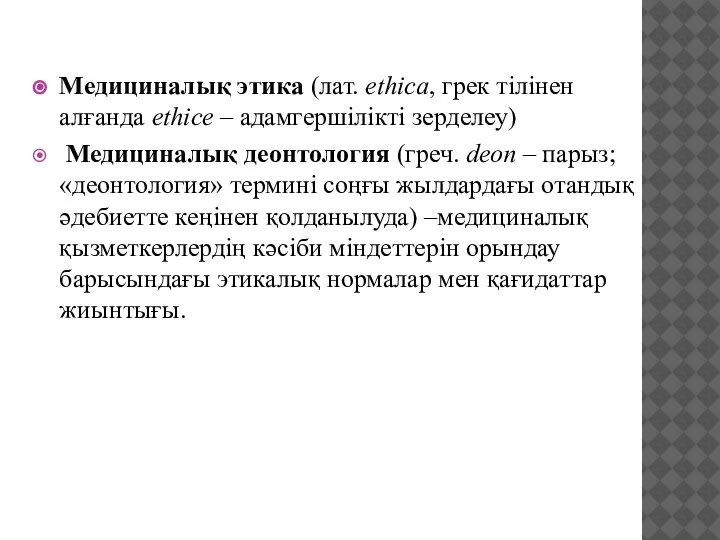 Медициналық этика (лат. ethica, грек тілінен алғанда ethice – адамгершілікті зерделеу)

Медициналық деонтология (греч. deon – парыз; «деонтология» термині соңғы жылдардағы отандық әдебиетте кеңінен қолданылуда) –медициналық қызметкерлердің кәсіби міндеттерін орындау барысындағы этикалық нормалар мен қағидаттар жиынтығы.